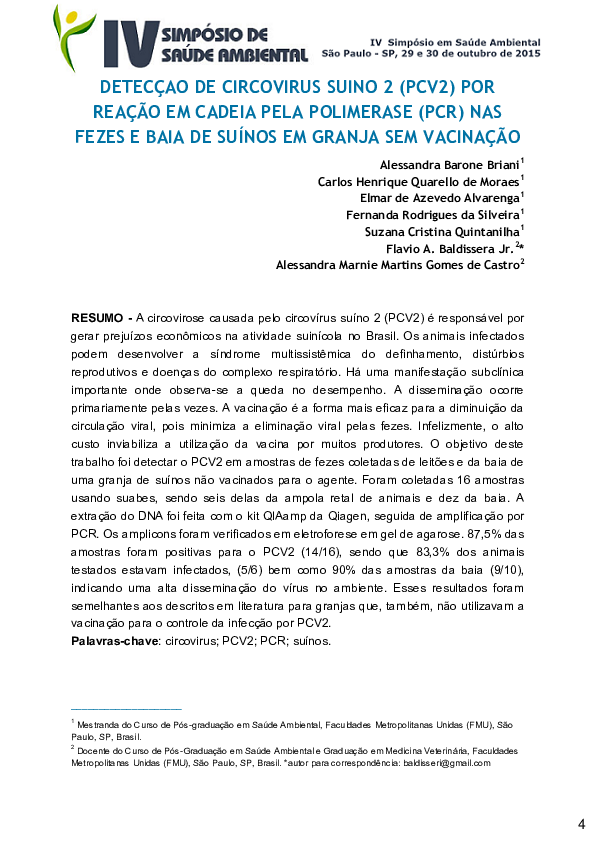 IV SIMPÓSIO DE SAÚDE AMBIENTAL

IV Simpósio em Saúde Ambiental
São Paulo - SP, 29 e 30 de outubro de 2015

DETECÇAO DE CIRCOVIRUS SUINO 2 (PCV2) POR REAÇÃO EM CADEIA PELA POLIMERASE (PCR) NAS FEZES E BAIA DE SUÍNOS EM GRANJA SEM VACINAÇÃO

Alessandra Barone Briani$^1$
Carlos Henrique Quarello de Moraes$^1$
Elmar de Azevedo Alvarenga$^1$
Fernanda Rodrigues da Silveira$^1$
Suzana Cristina Quintanilha$^1$
Flavio A. Baldissera Jr.$^{2*}$
Alessandra Marnie Martins Gomes de Castro$^2$

RESUMO - A circovirose causada pelo circovírus suíno 2 (PCV2) é responsável por gerar prejuízos econômicos na atividade suinícola no Brasil. Os animais infectados podem desenvolver a síndrome multissistêmica do definhamento, distúrbios reprodutivos e doenças do complexo respiratório. Há uma manifestação subclínica importante onde observa-se a queda no desempenho. A disseminação ocorre primariamente pelas vezes. A vacinação é a forma mais eficaz para a diminuição da circulação viral, pois minimiza a eliminação viral pelas fezes. Infelizmente, o alto custo inviabiliza a utilização da vacina por muitos produtores. O objetivo deste trabalho foi detectar o PCV2 em amostras de fezes coletadas de leitões e da baia de uma granja de suínos não vacinados para o agente. Foram coletadas 16 amostras usando suabes, sendo seis delas da ampola retal de animais e dez da baia. A extração do DNA foi feita com o kit QIAamp da Qiagen, seguida de amplificação por PCR. Os amplicons foram verificados em eletroforese em gel de agarose. 87,5% das amostras foram positivas para o PCV2 (14/16), sendo que 83,3% dos animais testados estavam infectados, (5/6) bem como 90% das amostras da baia (9/10), indicando uma alta disseminação do vírus no ambiente. Esses resultados foram semelhantes aos descritos em literatura para granjas que, também, não utilizavam a vacinação para o controle da infecção por PCV2.
Palavras-chave: circovirus; PCV2; PCR; suínos.

$^1$ Mestranda do Curso de Pós-graduação em Saúde Ambiental, Faculdades Metropolitanas Unidas (FMU), São Paulo, SP, Brasil.
$^2$ Docente do Curso de Pós-Graduação em Saúde Ambiental e Graduação em Medicina Veterinária, Faculdades Metropolitanas Unidas (FMU), São Paulo, SP, Brasil. *autor para correspondência: baldisseri@gmail.com

4